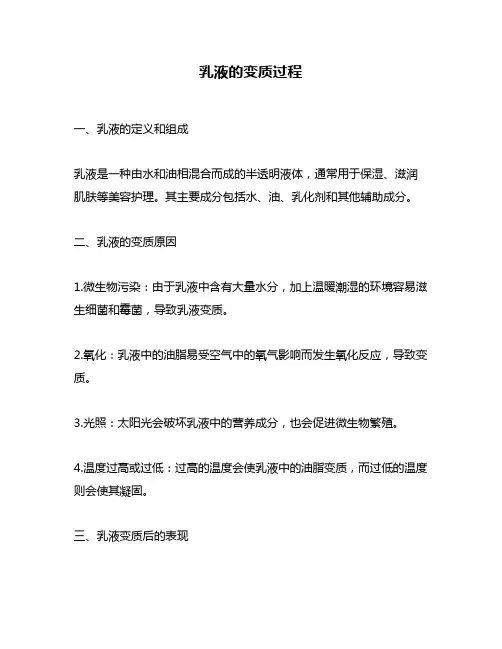 乳液的变质过程

一、乳液的定义和组成

乳液是一种由水和油相混合而成的半透明液体，通常用于保湿、滋润肌肤等美容护理。其主要成分包括水、油、乳化剂和其他辅助成分。

二、乳液的变质原因

1.微生物污染：由于乳液中含有大量水分，加上温暖潮湿的环境容易滋生细菌和霉菌，导致乳液变质。

2.氧化：乳液中的油脂易受空气中的氧气影响而发生氧化反应，导致变质。

3.光照：太阳光会破坏乳液中的营养成分，也会促进微生物繁殖。

4.温度过高或过低：过高的温度会使乳液中的油脂变质，而过低的温度则会使其凝固。

三、乳液变质后的表现